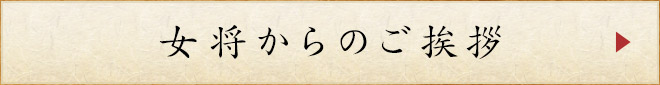 女将からのご挨拶